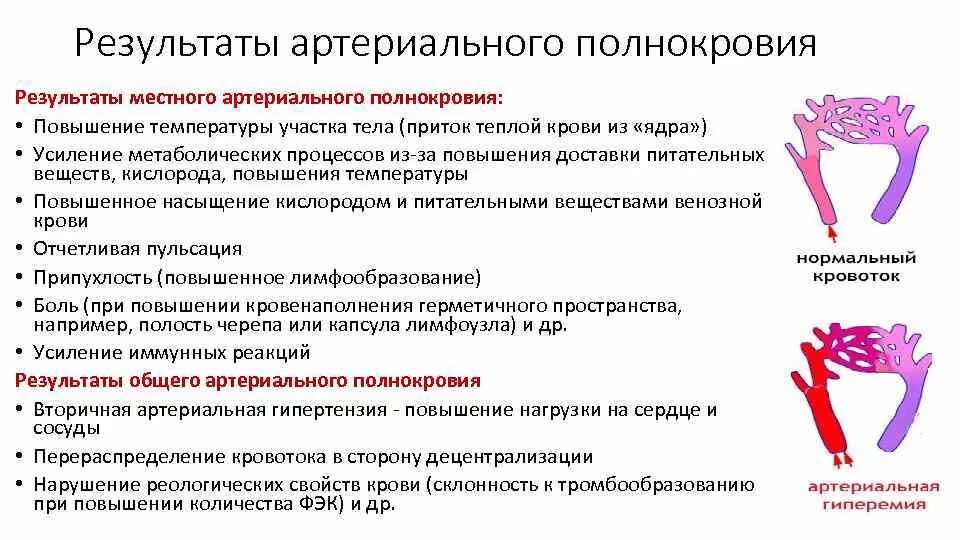 Результаты артериального полнокровия

Результаты местного артериального полнокровия:

• Повышение температуры участка тела (приток теплой крови из «ядра»)
• Усиление метаболических процессов из-за повышения доставки питательных веществ, кислорода, повышения температуры
• Повышенное насыщение кислородом и питательными веществами венозной крови
• Отчетливая пульсация
• Припухлость (повышенное лимфообразование)
• Боль (при повышении кровенаполнения герметичного пространства, например, полость черепа или капсула лимфоузла) и др.
• Усиление иммунных реакций

Результаты общего артериального полнокровия

• Вторичная артериальная гипертензия - повышение нагрузки на сердце и сосуды
• Перераспределение кровотока в сторону децентрализации
• Нарушение реологических свойств крови (склонность к тромбообразованию при повышении количества ФЭК) и др.

нормальный кровоток

артериальная гиперемия